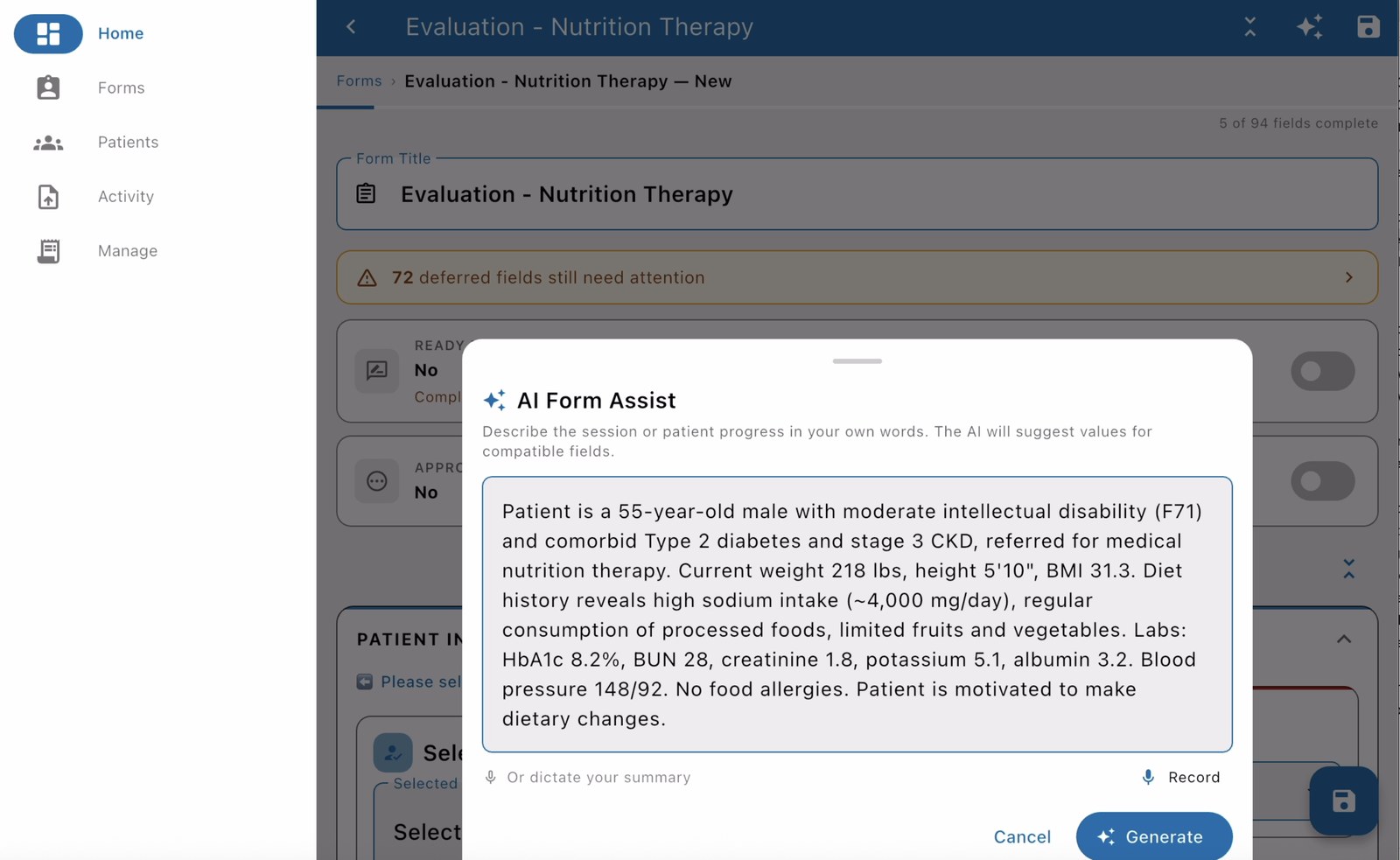 Home
Forms
Patients
Activity
Manage

Evaluation - Nutrition Therapy

Forms › Evaluation - Nutrition Therapy — New

5 of 94 fields complete

Form Title
Evaluation - Nutrition Therapy

72 deferred fields still need attention

READY
No
Compl

APPRO
No

PATIENT IN
Please sel
Sele
Selected
Select

AI Form Assist

Describe the session or patient progress in your own words. The AI will suggest values for compatible fields.

Patient is a 55-year-old male with moderate intellectual disability (F71) and comorbid Type 2 diabetes and stage 3 CKD, referred for medical nutrition therapy. Current weight 218 lbs, height 5'10", BMI 31.3. Diet history reveals high sodium intake (~4,000 mg/day), regular consumption of processed foods, limited fruits and vegetables. Labs: HbA1c 8.2%, BUN 28, creatinine 1.8, potassium 5.1, albumin 3.2. Blood pressure 148/92. No food allergies. Patient is motivated to make dietary changes.

Or dictate your summary
Record

Cancel
Generate